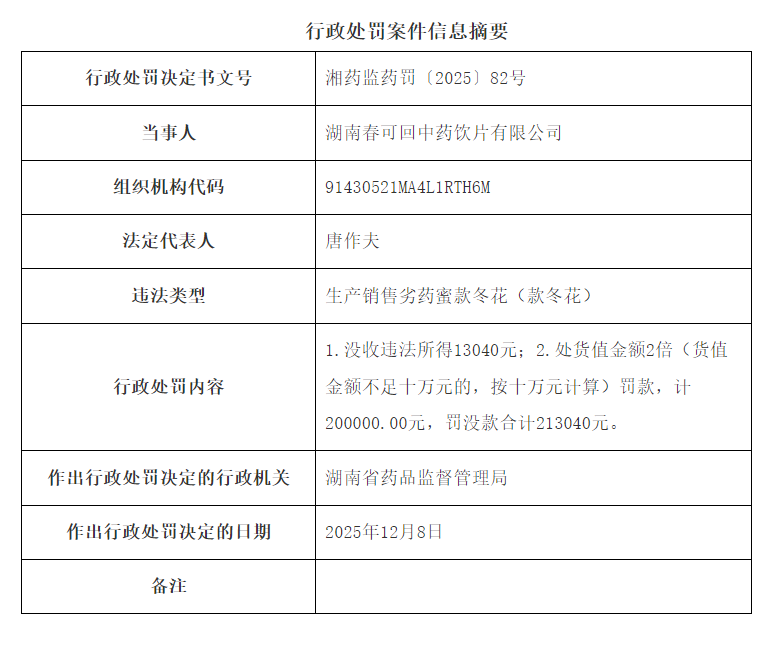 行政处罚案件信息摘要

| 行政处罚决定书文号 | 湘药监药罚〔2025〕82号 |
|---|---|
| 当事人 | 湖南春可回中药饮片有限公司 |
| 组织机构代码 | 91430521MA4L1RTH6M |
| 法定代表人 | 唐作夫 |
| 违法类型 | 生产销售劣药蜜款冬花（款冬花） |
| 行政处罚内容 | 1.没收违法所得13040元；2.处货值金额2倍（货值金额不足十万元的，按十万元计算）罚款，计200000.00元，罚没款合计213040元。 |
| 作出行政处罚决定的行政机关 | 湖南省药品监督管理局 |
| 作出行政处罚决定的日期 | 2025年12月8日 |
| 备注 | |